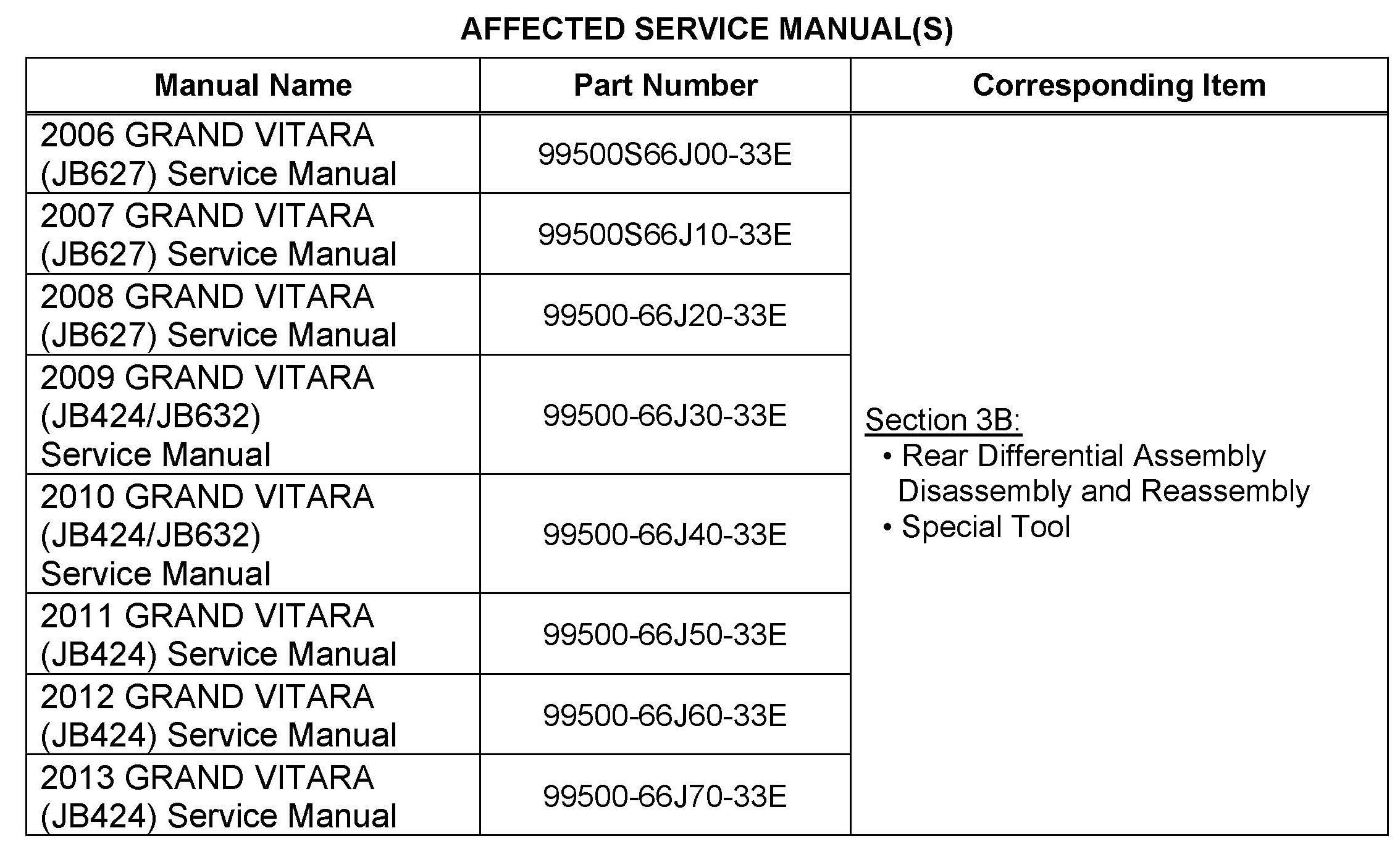 AFFECTED SERVICE MANUAL(S)

| Manual Name | Part Number | Corresponding Item |
|---|---|---|
| 2006 GRAND VITARA (JB627) Service Manual | 99500S66J00-33E | Section 3B: • Rear Differential Assembly Disassembly and Reassembly • Special Tool |
| 2007 GRAND VITARA (JB627) Service Manual | 99500S66J10-33E | |
| 2008 GRAND VITARA (JB627) Service Manual | 99500-66J20-33E | |
| 2009 GRAND VITARA (JB424/JB632) Service Manual | 99500-66J30-33E | |
| 2010 GRAND VITARA (JB424/JB632) Service Manual | 99500-66J40-33E | |
| 2011 GRAND VITARA (JB424) Service Manual | 99500-66J50-33E | |
| 2012 GRAND VITARA (JB424) Service Manual | 99500-66J60-33E | |
| 2013 GRAND VITARA (JB424) Service Manual | 99500-66J70-33E | |